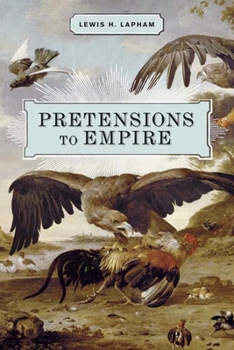 LEWIS H. LAPHAM

PRETENSIONS TO EMPIRE